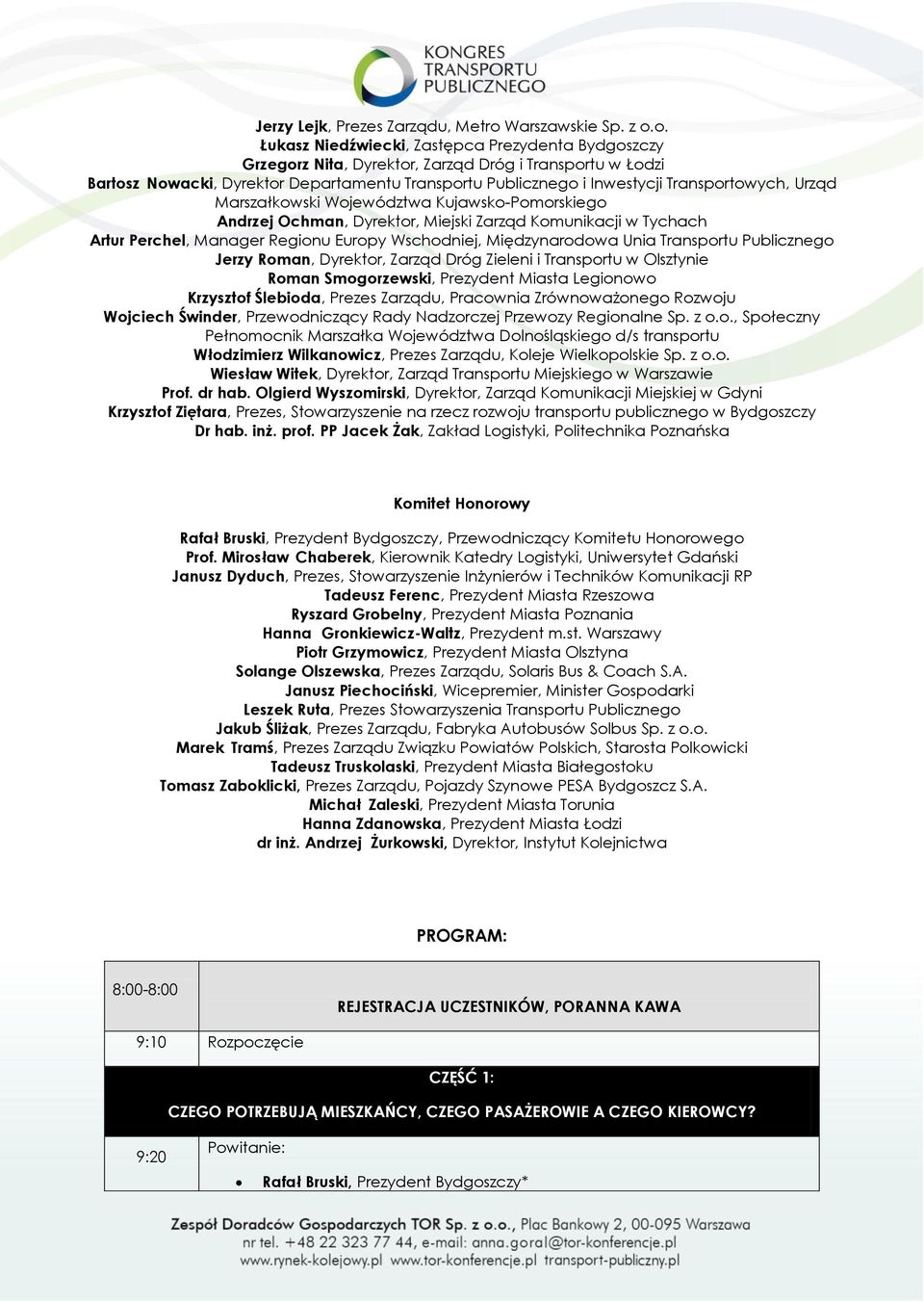 KONGRES TRANSPORTU PUBLICZNEGO

Jerzy Lejk, Prezes Zarządu, Metro Warszawskie Sp. z o.o.
Łukasz Niedźwiecki, Zastępca Prezydenta Bydgoszczy
Grzegorz Nita, Dyrektor, Zarząd Dróg i Transportu w Łodzi
Bartosz Nowacki, Dyrektor Departamentu Transportu Publicznego i Inwestycji Transportowych, Urząd Marszałkowski Województwa Kujawsko-Pomorskiego
Andrzej Ochman, Dyrektor, Miejski Zarząd Komunikacji w Tychach
Artur Perchel, Manager Regionu Europy Wschodniej, Międzynarodowa Unia Transportu Publicznego
Jerzy Roman, Dyrektor, Zarząd Dróg Zieleni i Transportu w Olsztynie
Roman Smogorzewski, Prezydent Miasta Legionowo
Krzysztof Ślebioda, Prezes Zarządu, Pracownia Zrównoważonego Rozwoju
Wojciech Świnder, Przewodniczący Rady Nadzorczej Przewozy Regionalne Sp. z o.o., Społeczny Pełnomocnik Marszałka Województwa Dolnośląskiego d/s transportu
Włodzimierz Wilkanowicz, Prezes Zarządu, Koleje Wielkopolskie Sp. z o.o.
Wiesław Witek, Dyrektor, Zarząd Transportu Miejskiego w Warszawie
Prof. dr hab. Olgierd Wyszomirski, Dyrektor, Zarząd Komunikacji Miejskiej w Gdyni
Krzysztof Ziętara, Prezes, Stowarzyszenie na rzecz rozwoju transportu publicznego w Bydgoszczy
Dr hab. inż. prof. PP Jacek Żak, Zakład Logistyki, Politechnika Poznańska

Komitet Honorowy

Rafał Bruski, Prezydent Bydgoszczy, Przewodniczący Komitetu Honorowego
Prof. Mirosław Chaberek, Kierownik Katedry Logistyki, Uniwersytet Gdański
Janusz Dyduch, Prezes, Stowarzyszenie Inżynierów i Techników Komunikacji RP
Tadeusz Ferenc, Prezydent Miasta Rzeszowa
Ryszard Grobelny, Prezydent Miasta Poznania
Hanna Gronkiewicz-Waltz, Prezydent m.st. Warszawy
Piotr Grzymowicz, Prezydent Miasta Olsztyna
Solange Olszewska, Prezes Zarządu, Solaris Bus & Coach S.A.
Janusz Piechociński, Wicepremier, Minister Gospodarki
Leszek Ruta, Prezes Stowarzyszenia Transportu Publicznego
Jakub Śliżak, Prezes Zarządu, Fabryka Autobusów Solbus Sp. z o.o.
Marek Tramś, Prezes Zarządu Związku Powiatów Polskich, Starosta Polkowicki
Tadeusz Truskolaski, Prezydent Miasta Białegostoku
Tomasz Zaboklicki, Prezes Zarządu, Pojazdy Szynowe PESA Bydgoszcz S.A.
Michał Zaleski, Prezydent Miasta Torunia
Hanna Zdanowska, Prezydent Miasta Łodzi
dr inż. Andrzej Żurkowski, Dyrektor, Instytut Kolejnictwa

PROGRAM:

| 8:00-8:00 | REJESTRACJA UCZESTNIKÓW, PORANNA KAWA |
|---|---|
| 9:10 | Rozpoczęcie |
| CZĘŚĆ 1: CZEGO POTRZEBUJĄ MIESZKAŃCY, CZEGO PASAŻEROWIE A CZEGO KIEROWCY? | |
| 9:20 | Powitanie: • Rafał Bruski, Prezydent Bydgoszczy* |

Zespół Doradców Gospodarczych TOR Sp. z o.o., Plac Bankowy 2, 00-095 Warszawa
nr tel. +48 22 323 77 44, e-mail: anna.goral@tor-konferencje.pl
www.rynek-kolejowy.pl www.tor-konferencje.pl transport-publiczny.pl